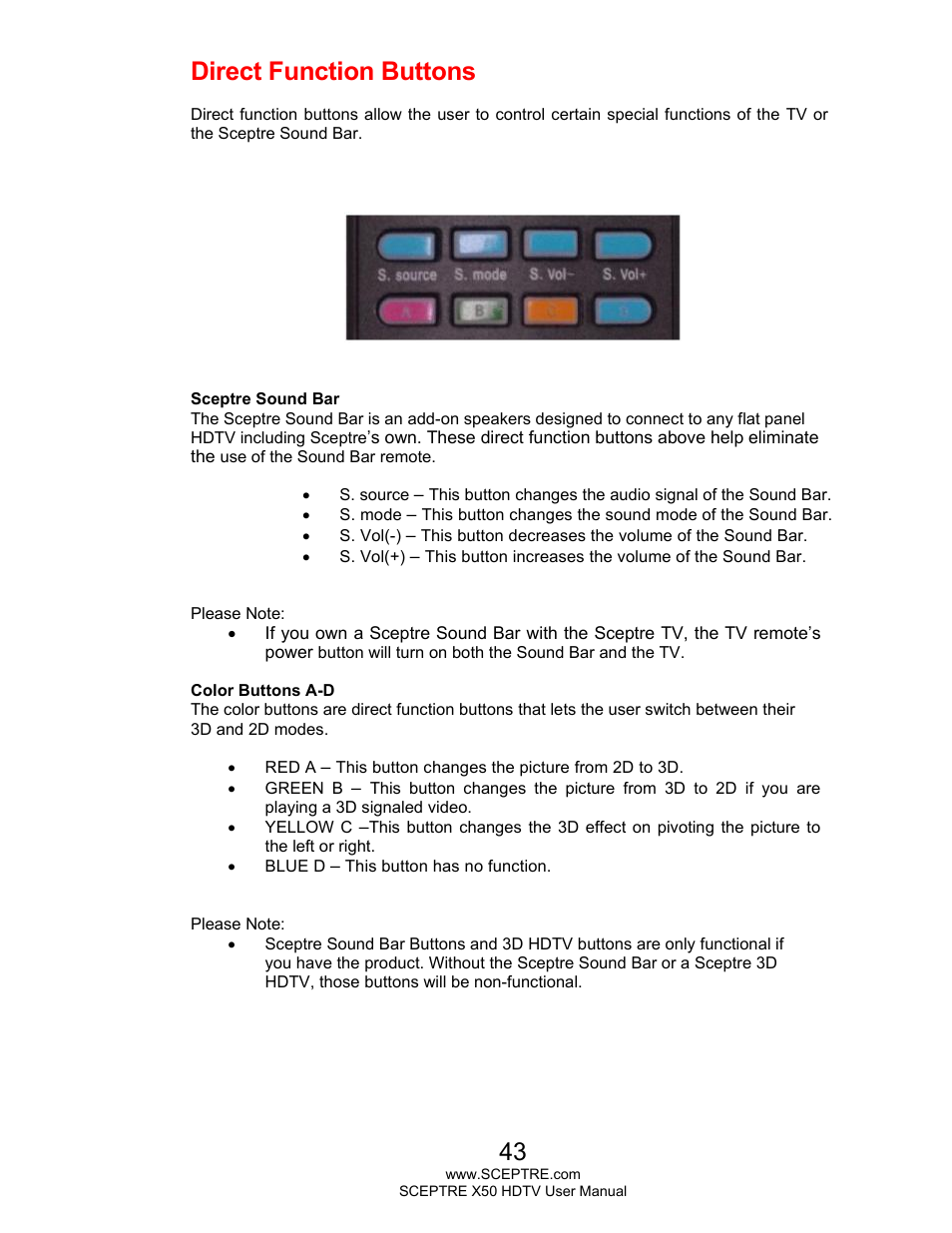 Direct Function Buttons

Direct function buttons allow the user to control certain special functions of the TV or the Sceptre Sound Bar.

S. source S. mode S. Vol- S. Vol+
A B C D

Sceptre Sound Bar
The Sceptre Sound Bar is an add-on speakers designed to connect to any flat panel HDTV including Sceptre's own. These direct function buttons above help eliminate the use of the Sound Bar remote.

• S. source – This button changes the audio signal of the Sound Bar.
• S. mode – This button changes the sound mode of the Sound Bar.
• S. Vol(-) – This button decreases the volume of the Sound Bar.
• S. Vol(+) – This button increases the volume of the Sound Bar.

Please Note:
• If you own a Sceptre Sound Bar with the Sceptre TV, the TV remote's power button will turn on both the Sound Bar and the TV.

Color Buttons A-D
The color buttons are direct function buttons that lets the user switch between their 3D and 2D modes.

• RED A – This button changes the picture from 2D to 3D.
• GREEN B – This button changes the picture from 3D to 2D if you are playing a 3D signaled video.
• YELLOW C –This button changes the 3D effect on pivoting the picture to the left or right.
• BLUE D – This button has no function.

Please Note:
• Sceptre Sound Bar Buttons and 3D HDTV buttons are only functional if you have the product. Without the Sceptre Sound Bar or a Sceptre 3D HDTV, those buttons will be non-functional.

43
www.SCEPTRE.com
SCEPTRE X50 HDTV User Manual